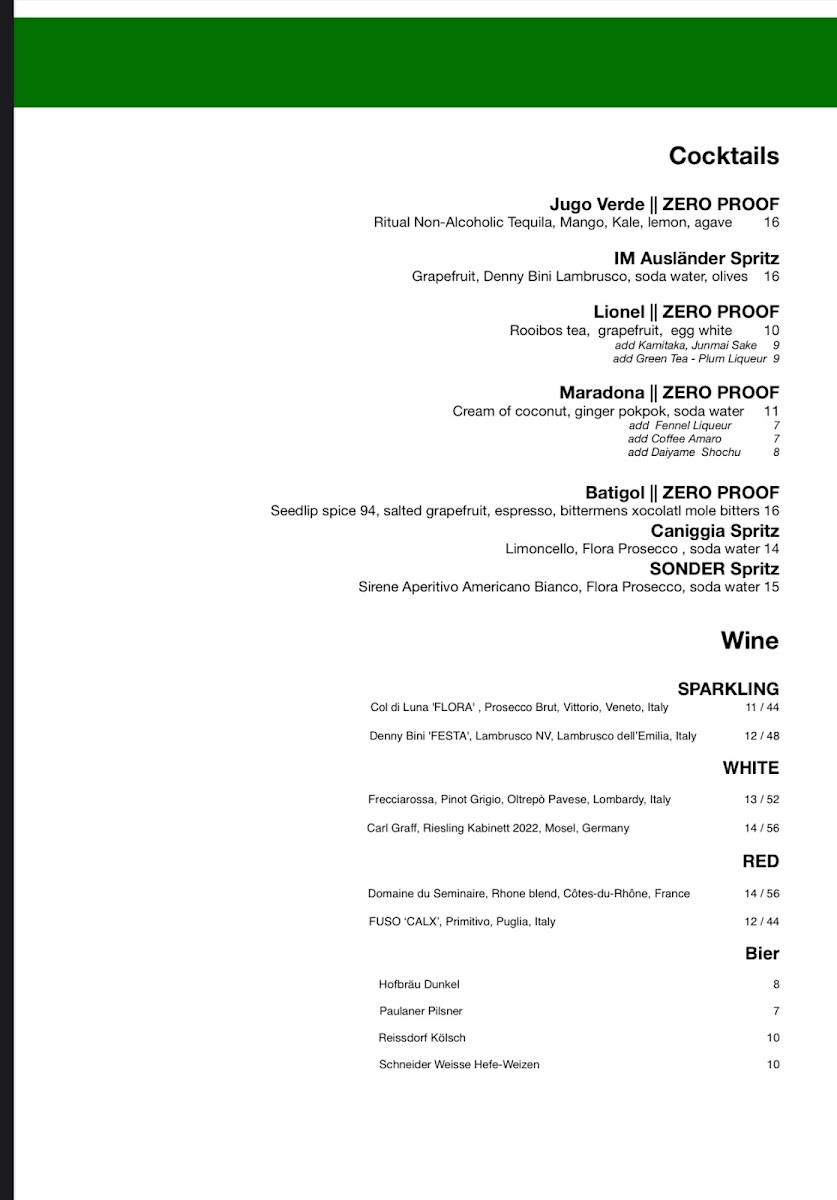 Cocktails

Jugo Verde || ZERO PROOF
Ritual Non-Alcoholic Tequila, Mango, Kale, lemon, agave 16

IM Ausländer Spritz
Grapefruit, Denny Bini Lambrusco, soda water, olives 16

Lionel || ZERO PROOF
Rooibos tea, grapefruit, egg white 10
add Kamitaka, Junmai Sake 9
add Green Tea - Plum Liqueur 9

Maradona || ZERO PROOF
Cream of coconut, ginger pokpok, soda water 11
add Fennel Liqueur 7
add Coffee Amaro 7
add Daiyame Shochu 8

Batigol || ZERO PROOF
Seedlip spice 94, salted grapefruit, espresso, bittermens xocolatl mole bitters 16

Caniggia Spritz
Limoncello, Flora Prosecco , soda water 14

SONDER Spritz
Sirene Aperitivo Americano Bianco, Flora Prosecco, soda water 15

Wine

SPARKLING
Col di Luna 'FLORA' , Prosecco Brut, Vittorio, Veneto, Italy 11 / 44
Denny Bini 'FESTA', Lambrusco NV, Lambrusco dell'Emilia, Italy 12 / 48

WHITE
Frecciarossa, Pinot Grigio, Oltrepò Pavese, Lombardy, Italy 13 / 52
Carl Graff, Riesling Kabinett 2022, Mosel, Germany 14 / 56

RED
Domaine du Seminaire, Rhone blend, Côtes-du-Rhône, France 14 / 56
FUSO 'CALX', Primitivo, Puglia, Italy 12 / 44

Bier
Hofbräu Dunkel 8
Paulaner Pilsner 7
Reissdorf Kölsch 10
Schneider Weisse Hefe-Weizen 10